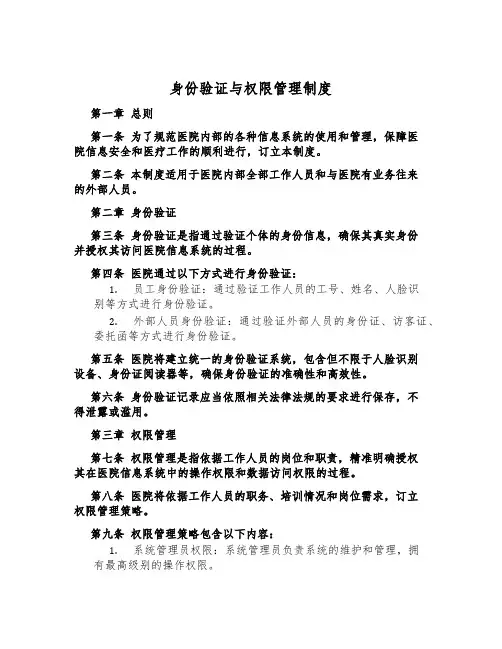 身份验证与权限管理制度

第一章 总则

第一条 为了规范医院内部的各种信息系统的使用和管理，保障医院信息安全和医疗工作的顺利进行，订立本制度。

第二条 本制度适用于医院内部全部工作人员和与医院有业务往来的外部人员。

第二章 身份验证

第三条 身份验证是指通过验证个体的身份信息，确保其真实身份并授权其访问医院信息系统的过程。

第四条 医院通过以下方式进行身份验证：

1. 员工身份验证：通过验证工作人员的工号、姓名、人脸识别等方式进行身份验证。

2. 外部人员身份验证：通过验证外部人员的身份证、访客证、委托函等方式进行身份验证。

第五条 医院将建立统一的身份验证系统，包含但不限于人脸识别设备、身份证阅读器等，确保身份验证的准确性和高效性。

第六条 身份验证记录应当依照相关法律法规的要求进行保存，不得泄露或滥用。

第三章 权限管理

第七条 权限管理是指依据工作人员的岗位和职责，精准明确授权其在医院信息系统中的操作权限和数据访问权限的过程。

第八条 医院将依据工作人员的职务、培训情况和岗位需求，订立权限管理策略。

第九条 权限管理策略包含以下内容：

1. 系统管理员权限：系统管理员负责系统的维护和管理，拥有最高级别的操作权限。